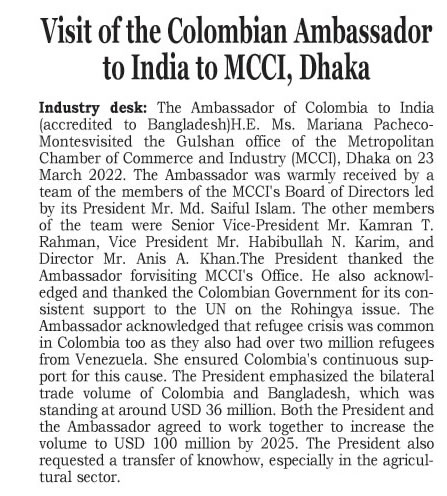 Visit of the Colombian Ambassador to India to MCCI, Dhaka

Industry desk: The Ambassador of Colombia to India (accredited to Bangladesh)H.E. Ms. Mariana Pacheco-Montesvisited the Gulshan office of the Metropolitan Chamber of Commerce and Industry (MCCI), Dhaka on 23 March 2022. The Ambassador was warmly received by a team of the members of the MCCI's Board of Directors led by its President Mr. Md. Saiful Islam. The other members of the team were Senior Vice-President Mr. Kamran T. Rahman, Vice President Mr. Habibullah N. Karim, and Director Mr. Anis A. Khan.The President thanked the Ambassador forvisiting MCCI's Office. He also acknowledged and thanked the Colombian Government for its consistent support to the UN on the Rohingya issue. The Ambassador acknowledged that refugee crisis was common in Colombia too as they also had over two million refugees from Venezuela. She ensured Colombia's continuous support for this cause. The President emphasized the bilateral trade volume of Colombia and Bangladesh, which was standing at around USD 36 million. Both the President and the Ambassador agreed to work together to increase the volume to USD 100 million by 2025. The President also requested a transfer of knowhow, especially in the agricultural sector.